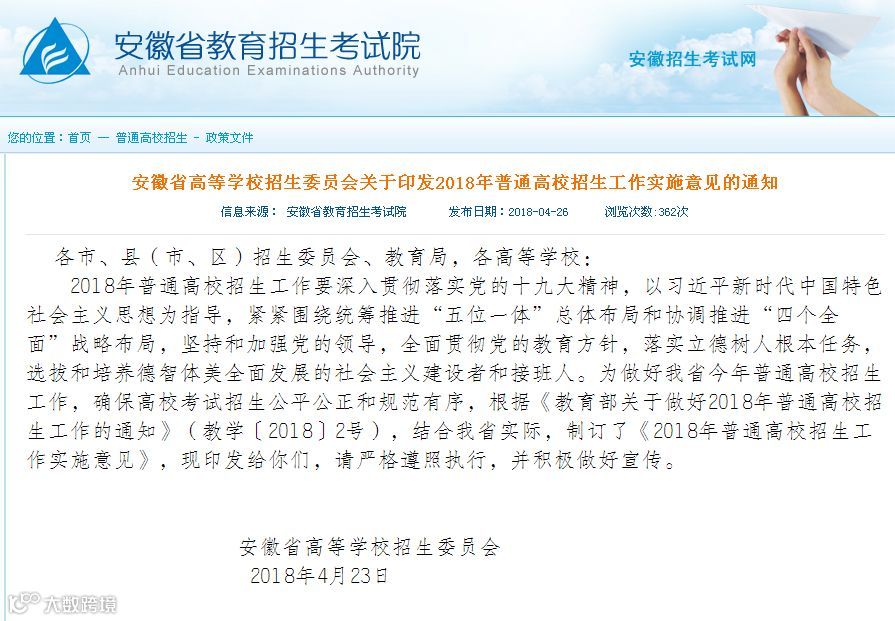 安徽省教育招生考试院
Anhui Education Examinations Authority

安徽招生考试网

您的位置：首页 — 普通高校招生 - 政策文件

安徽省高等学校招生委员会关于印发2018年普通高校招生工作实施意见的通知

信息来源： 安徽省教育招生考试院 发布日期：2018-04-26 浏览次数：362次

各市、县（市、区）招生委员会、教育局，各高等学校：

2018年普通高校招生工作要深入贯彻落实党的十九大精神，以习近平新时代中国特色社会主义思想为指导，紧紧围绕统筹推进“五位一体”总体布局和协调推进“四个全面”战略布局，坚持和加强党的领导，全面贯彻党的教育方针，落实立德树人根本任务，选拔和培养德智体美全面发展的社会主义建设者和接班人。为做好我省今年普通高校招生工作，确保高校考试招生公平公正和规范有序，根据《教育部关于做好2018年普通高校招生工作的通知》（教学〔2018〕2号），结合我省实际，制订了《2018年普通高校招生工作实施意见》，现印发给你们，请严格遵照执行，并积极做好宣传。

安徽省高等学校招生委员会
2018年4月23日

大数跨境